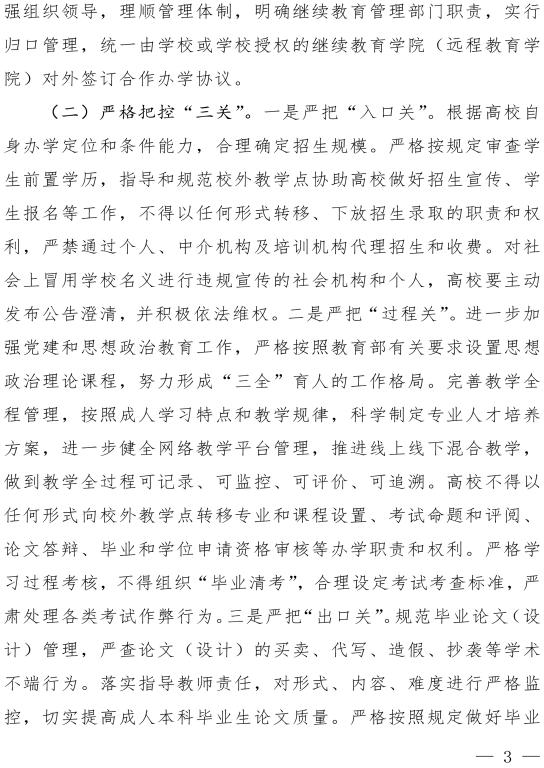 强组织领导，理顺管理体制，明确继续教育管理部门职责，实行归口管理，统一由学校或学校授权的继续教育学院（远程教育学院）对外签订合作办学协议。

（二）严格把控“三关”。一是严把“入口关”。根据高校自身办学定位和条件能力，合理确定招生规模。严格按规定审查学生前置学历，指导和规范校外教学点协助高校做好招生宣传、学生报名等工作，不得以任何形式转移、下放招生录取的职责和权利，严禁通过个人、中介机构及培训机构代理招生和收费。对社会上冒用学校名义进行违规宣传的社会机构和个人，高校要主动发布公告澄清，并积极依法维权。二是严把“过程关”。进一步加强党建和思想政治教育工作，严格按照教育部有关要求设置思想政治理论课程，努力形成“三全”育人的工作格局。完善教学全程管理，按照成人学习特点和教学规律，科学制定专业人才培养方案，进一步健全网络教学平台管理，推进线上线下混合教学，做到教学全过程可记录、可监控、可评价、可追溯。高校不得以任何形式向校外教学点转移专业和课程设置、考试命题和评阅、论文答辩、毕业和学位申请资格审核等办学职责和权利。严格学习过程考核，不得组织“毕业清考”，合理设定考试考查标准，严肃处理各类考试作弊行为。三是严把“出口关”。规范毕业论文（设计）管理，严查论文（设计）的买卖、代写、造假、抄袭等学术不端行为。落实指导教师责任，对形式、内容、难度进行严格监控，切实提高成人本科毕业生论文质量。严格按照规定做好毕业

— 3 —